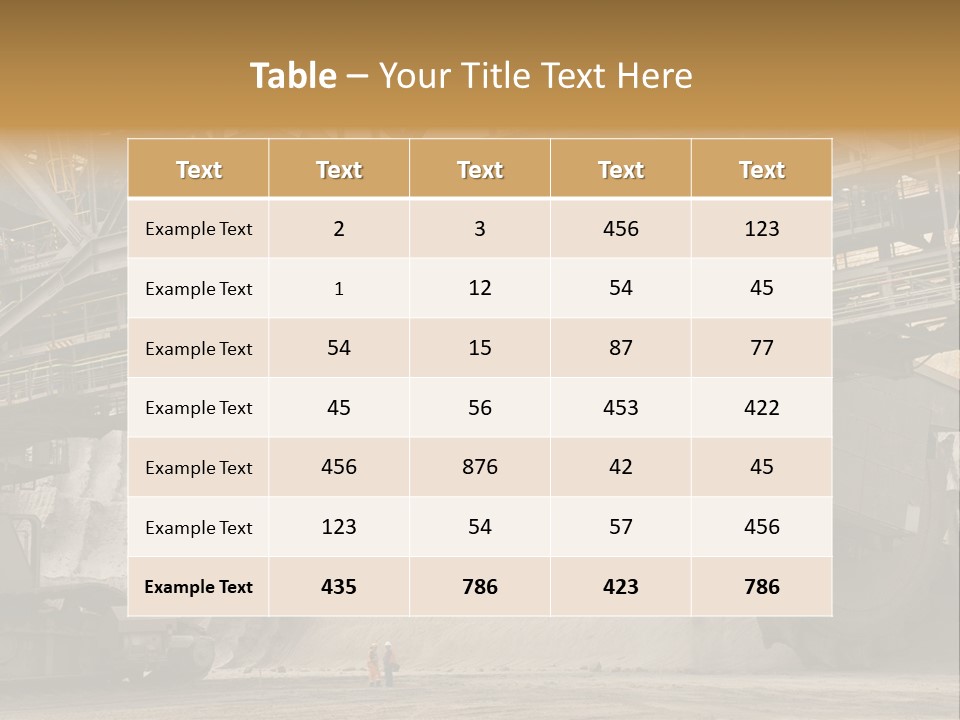 Table – Your Title Text Here

| Text | Text | Text | Text | Text |
|---|---|---|---|---|
| Example Text | 2 | 3 | 456 | 123 |
| Example Text | 1 | 12 | 54 | 45 |
| Example Text | 54 | 15 | 87 | 77 |
| Example Text | 45 | 56 | 453 | 422 |
| Example Text | 456 | 876 | 42 | 45 |
| Example Text | 123 | 54 | 57 | 456 |
| Example Text | 435 | 786 | 423 | 786 |